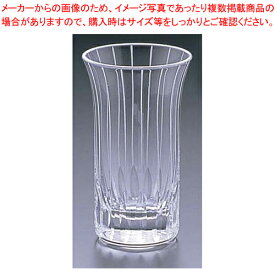 メーカーからの画像のため、イメージ写真であったり複数掲載商品の場合がありますので、購入時はサイズ等をしっかりとご確認ください。